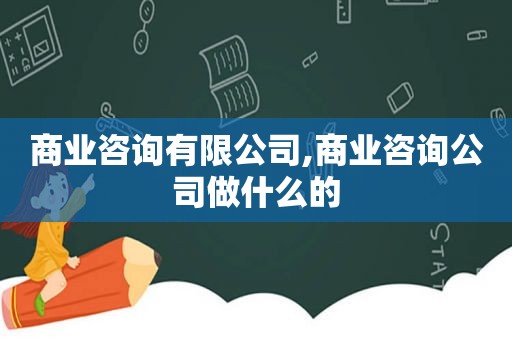 商业咨询有限公司,商业咨询公司做什么的

STAT